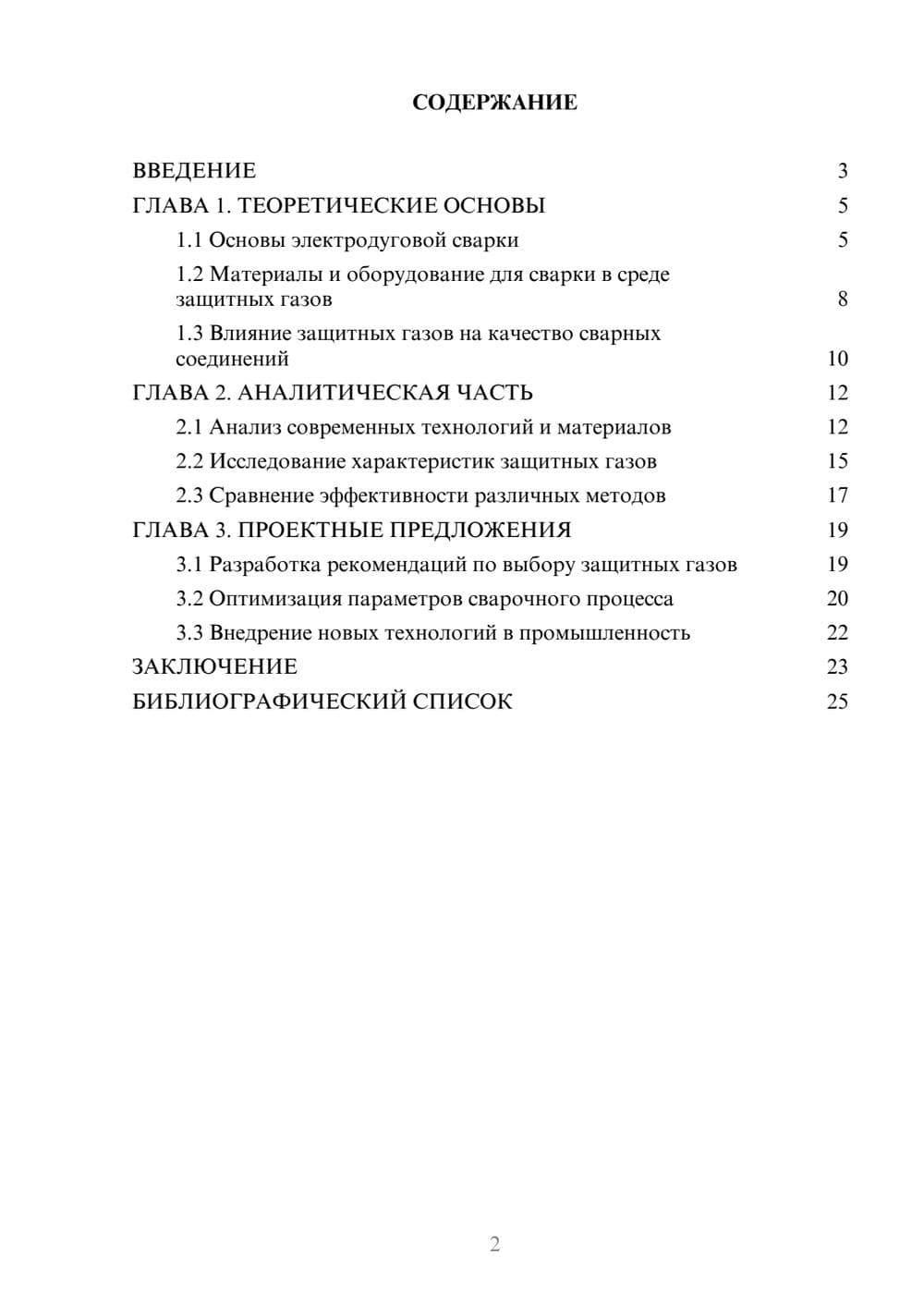 СОДЕРЖАНИЕ

ВВЕДЕНИЕ 3
ГЛАВА 1. ТЕОРЕТИЧЕСКИЕ ОСНОВЫ 5
1.1 Основы электродуговой сварки 5
1.2 Материалы и оборудование для сварки в среде защитных газов 8
1.3 Влияние защитных газов на качество сварных соединений 10
ГЛАВА 2. АНАЛИТИЧЕСКАЯ ЧАСТЬ 12
2.1 Анализ современных технологий и материалов 12
2.2 Исследование характеристик защитных газов 15
2.3 Сравнение эффективности различных методов 17
ГЛАВА 3. ПРОЕКТНЫЕ ПРЕДЛОЖЕНИЯ 19
3.1 Разработка рекомендаций по выбору защитных газов 19
3.2 Оптимизация параметров сварочного процесса 20
3.3 Внедрение новых технологий в промышленность 22
ЗАКЛЮЧЕНИЕ 23
БИБЛИОГРАФИЧЕСКИЙ СПИСОК 25

2